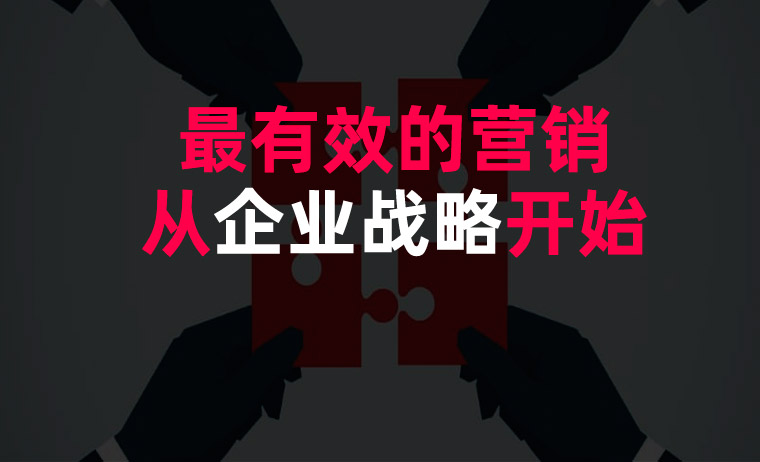 最有效的营销
从企业战略开始